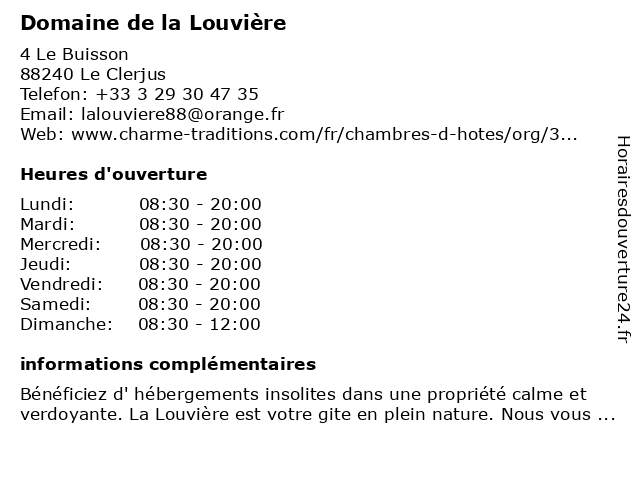 Domaine de la Louvière

4 Le Buisson
88240 Le Clerjus
Telefon: +33 3 29 30 47 35
Email: lalouviere88@orange.fr
Web: www.charme-traditions.com/fr/chambres-d-hotes/org/3...

Heures d'ouverture

| | |
|---|---|
| Lundi: | 08:30 - 20:00 |
| Mardi: | 08:30 - 20:00 |
| Mercredi: | 08:30 - 20:00 |
| Jeudi: | 08:30 - 20:00 |
| Vendredi: | 08:30 - 20:00 |
| Samedi: | 08:30 - 20:00 |
| Dimanche: | 08:30 - 12:00 |

informations complémentaires

Bénéficiez d' hébergements insolites dans une propriété calme et verdoyante. La Louvière est votre gite en plein nature. Nous vous ...

Horairesdouverture24.fr